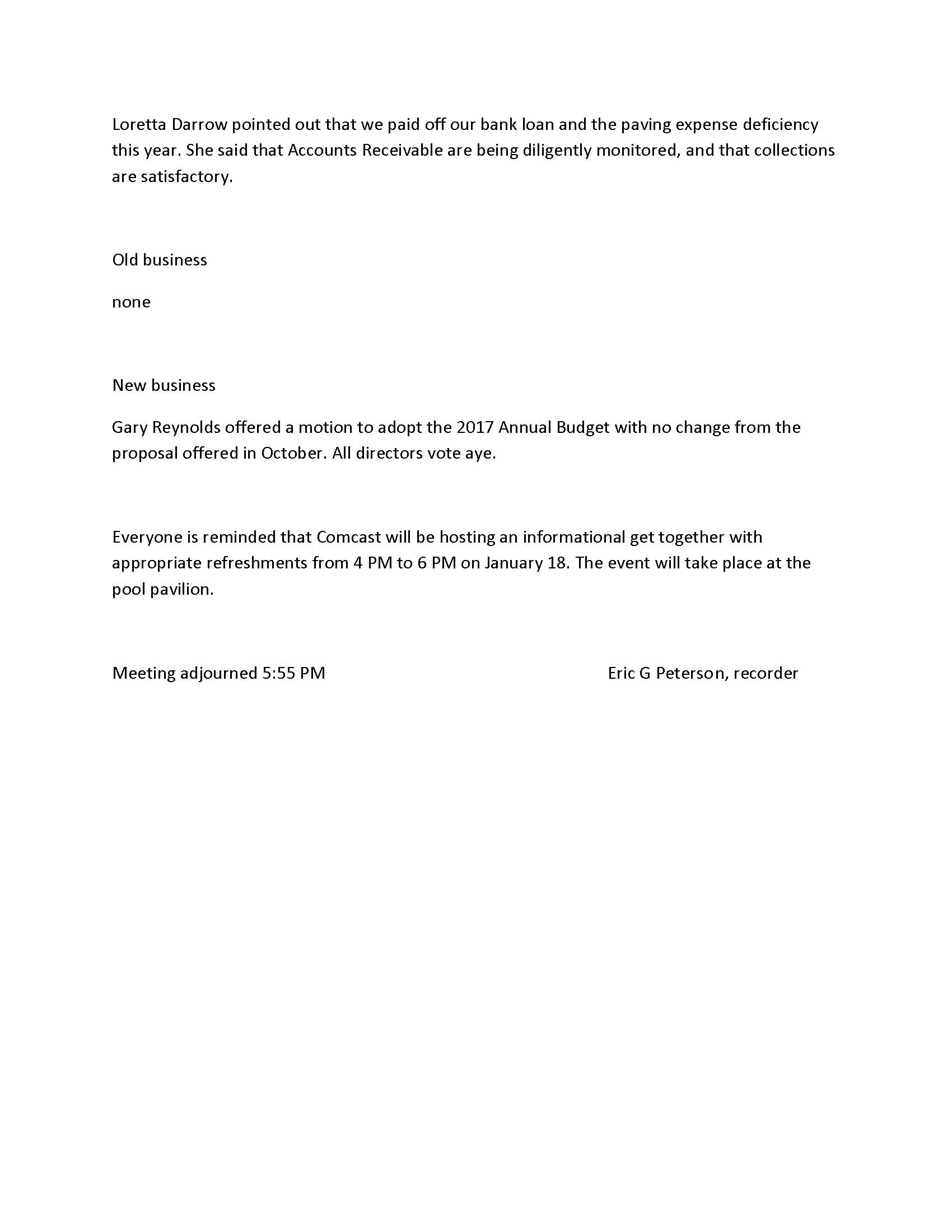 Loretta Darrow pointed out that we paid off our bank loan and the paving expense deficiency this year. She said that Accounts Receivable are being diligently monitored, and that collections are satisfactory.

Old business

none

New business

Gary Reynolds offered a motion to adopt the 2017 Annual Budget with no change from the proposal offered in October. All directors vote aye.

Everyone is reminded that Comcast will be hosting an informational get together with appropriate refreshments from 4 PM to 6 PM on January 18. The event will take place at the pool pavilion.

Meeting adjourned 5:55 PM

Eric G Peterson, recorder